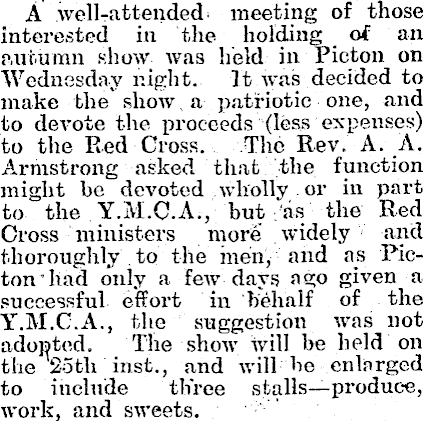 A well-attended meeting of those interested in the holding of an autumn show was held in Picton on Wednesday night. It was decided to make the show a patriotic one, and to devote the proceeds (less expenses) to the Red Cross. The Rev. A. A. Armstrong asked that the function might be devoted wholly or in part to the Y.M.C.A., but as the Red Cross ministers more widely and thoroughly to the men, and as Picton had only a few days ago given a successful effort in behalf of the Y.M.C.A., the suggestion was not adopted. The show will be held on the 25th inst., and will be enlarged to include three stalls—produce, work, and sweets.